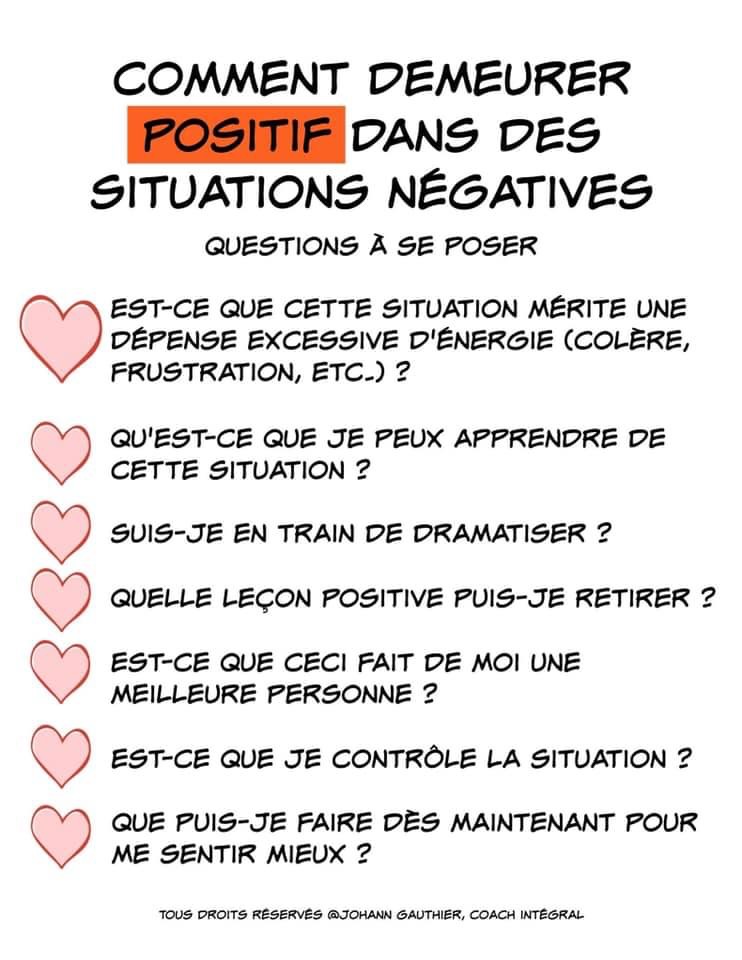 COMMENT DEMEURER POSITIF DANS DES SITUATIONS NÉGATIVES

QUESTIONS À SE POSER

EST-CE QUE CETTE SITUATION MÉRITE UNE DÉPENSE EXCESSIVE D'ÉNERGIE (COLÈRE, FRUSTRATION, ETC.) ?

QU'EST-CE QUE JE PEUX APPRENDRE DE CETTE SITUATION ?

SUIS-JE EN TRAIN DE DRAMATISER ?

QUELLE LEÇON POSITIVE PUIS-JE RETIRER ?

EST-CE QUE CECI FAIT DE MOI UNE MEILLEURE PERSONNE ?

EST-CE QUE JE CONTRÔLE LA SITUATION ?

QUE PUIS-JE FAIRE DÈS MAINTENANT POUR ME SENTIR MIEUX ?

TOUS DROITS RÉSERVÉS @JOHANN GAUTHIER, COACH INTÉGRAL